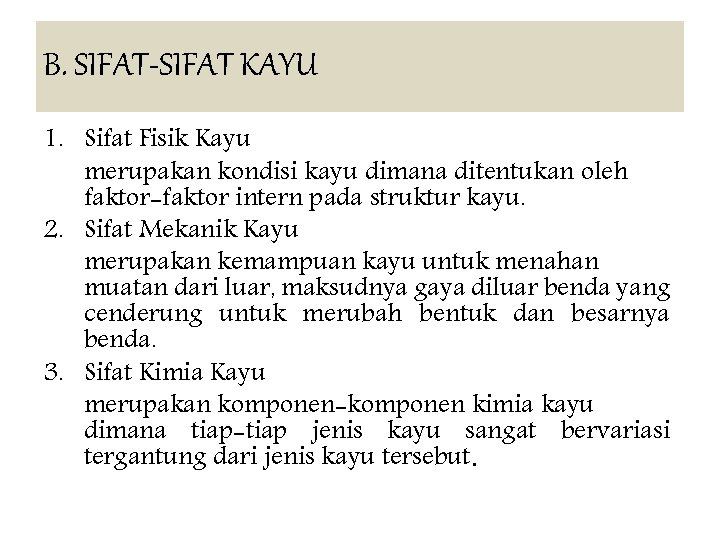 B. SIFAT-SIFAT KAYU

1. Sifat Fisik Kayu
merupakan kondisi kayu dimana ditentukan oleh faktor-faktor intern pada struktur kayu.

2. Sifat Mekanik Kayu
merupakan kemampuan kayu untuk menahan muatan dari luar, maksudnya gaya diluar benda yang cenderung untuk merubah bentuk dan besarnya benda.

3. Sifat Kimia Kayu
merupakan komponen-komponen kimia kayu dimana tiap-tiap jenis kayu sangat bervariasi tergantung dari jenis kayu tersebut.